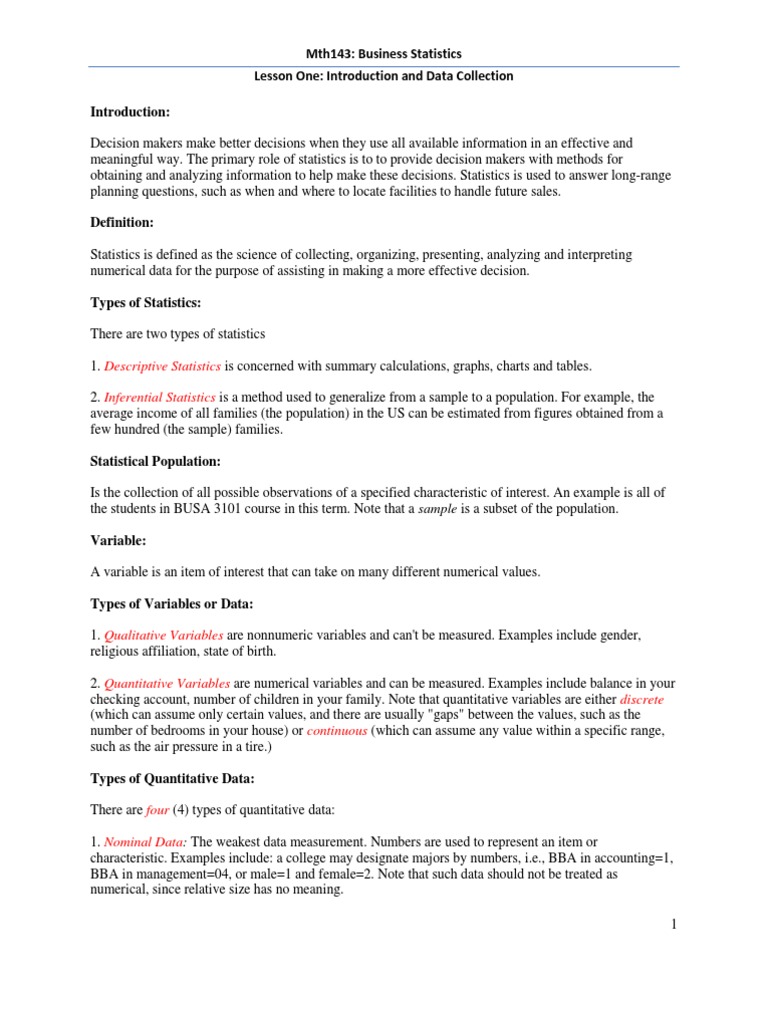 Mth143: Business Statistics

Lesson One: Introduction and Data Collection

Introduction:

Decision makers make better decisions when they use all available information in an effective and meaningful way. The primary role of statistics is to to provide decision makers with methods for obtaining and analyzing information to help make these decisions. Statistics is used to answer long-range planning questions, such as when and where to locate facilities to handle future sales.

Definition:

Statistics is defined as the science of collecting, organizing, presenting, analyzing and interpreting numerical data for the purpose of assisting in making a more effective decision.

Types of Statistics:

There are two types of statistics

1. Descriptive Statistics is concerned with summary calculations, graphs, charts and tables.

2. Inferential Statistics is a method used to generalize from a sample to a population. For example, the average income of all families (the population) in the US can be estimated from figures obtained from a few hundred (the sample) families.

Statistical Population:

Is the collection of all possible observations of a specified characteristic of interest. An example is all of the students in BUSA 3101 course in this term. Note that a sample is a subset of the population.

Variable:

A variable is an item of interest that can take on many different numerical values.

Types of Variables or Data:

1. Qualitative Variables are nonnumeric variables and can't be measured. Examples include gender, religious affiliation, state of birth.

2. Quantitative Variables are numerical variables and can be measured. Examples include balance in your checking account, number of children in your family. Note that quantitative variables are either discrete (which can assume only certain values, and there are usually "gaps" between the values, such as the number of bedrooms in your house) or continuous (which can assume any value within a specific range, such as the air pressure in a tire.)

Types of Quantitative Data:

There are four (4) types of quantitative data:

1. Nominal Data: The weakest data measurement. Numbers are used to represent an item or characteristic. Examples include: a college may designate majors by numbers, i.e., BBA in accounting=1, BBA in management=04, or male=1 and female=2. Note that such data should not be treated as numerical, since relative size has no meaning.

1